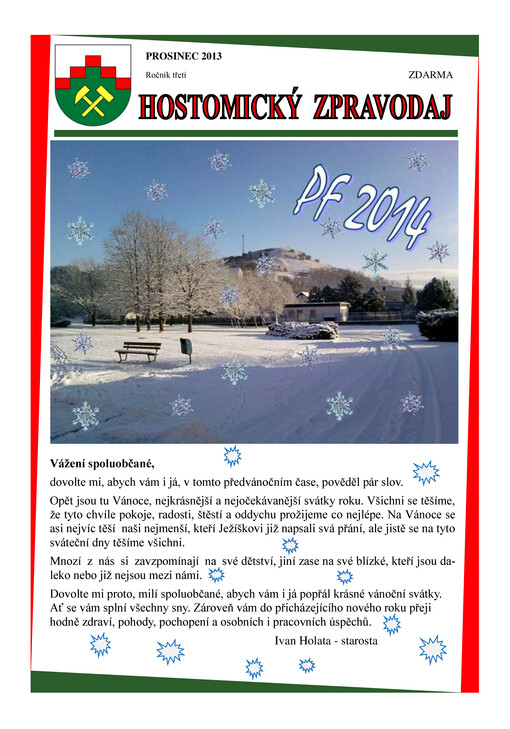 PROSINEC 2013

Ročník třetí

ZDARMA

HOSTOMICKÝ ZPRAVODAJ

PF 2014

Vážení spoluobčané,

dovolte mi, abych vám i já, v tomto předvánočním čase, pověděl pár slov.

Opět jsou tu Vánoce, nejkrásnější a nejočekávanější svátky roku. Všichni se těšíme, že tyto chvíle pokoje, radosti, štěstí a oddychu prožijeme co nejlépe. Na Vánoce se asi nejvíc těší naši nejmenší, kteří Ježíškovi již napsali svá přání, ale jistě se na tyto sváteční dny těšíme všichni.

Mnozí z nás si zavzpomínají na své dětství, jiní zase na své blízké, kteří jsou daleko nebo již nejsou mezi námi.

Dovolte mi proto, milí spoluobčané, abych vám i já popřál krásné vánoční svátky. Ať se vám splní všechny sny. Zároveň vám do přicházejícího nového roku přeji hodně zdraví, pohody, pochopení a osobních i pracovních úspěchů.

Ivan Holata - starosta